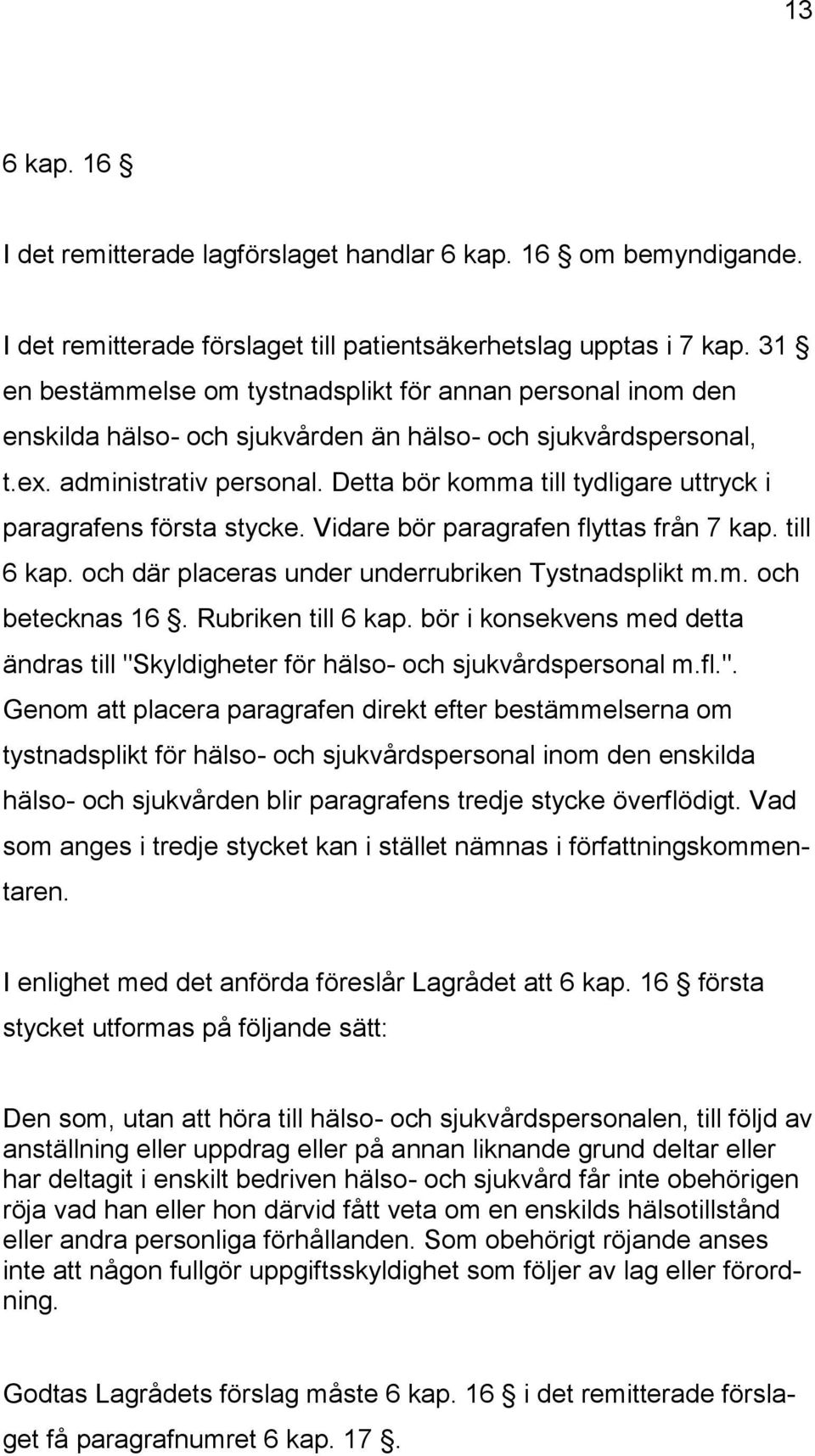 13

6 kap. 16 §

I det remitterade lagförslaget handlar 6 kap. 16 § om bemyndigande.

I det remitterade förslaget till patientsäkerhetslag upptas i 7 kap. 31 § en bestämmelse om tystnadsplikt för annan personal inom den enskilda hälso- och sjukvården än hälso- och sjukvårdspersonal, t.ex. administrativ personal. Detta bör komma till tydligare uttryck i paragrafens första stycke. Vidare bör paragrafen flyttas från 7 kap. till 6 kap. och där placeras under underrubriken Tystnadsplikt m.m. och betecknas 16 §. Rubriken till 6 kap. bör i konsekvens med detta ändras till "Skyldigheter för hälso- och sjukvårdspersonal m.fl.". Genom att placera paragrafen direkt efter bestämmelserna om tystnadsplikt för hälso- och sjukvårdspersonal inom den enskilda hälso- och sjukvården blir paragrafens tredje stycke överflödigt. Vad som anges i tredje stycket kan i stället nämnas i författningskommentaren.

I enlighet med det anförda föreslår Lagrådet att 6 kap. 16 § första stycket utformas på följande sätt:

Den som, utan att höra till hälso- och sjukvårdspersonalen, till följd av anställning eller uppdrag eller på annan liknande grund deltar eller har deltagit i enskilt bedriven hälso- och sjukvård får inte obehörigen röja vad han eller hon därvid fått veta om en enskilds hälsotillstånd eller andra personliga förhållanden. Som obehörigt röjande anses inte att någon fullgör uppgiftsskyldighet som följer av lag eller förordning.

Godtas Lagrådets förslag måste 6 kap. 16 § i det remitterade förslaget få paragrafnumret 6 kap. 17 §.